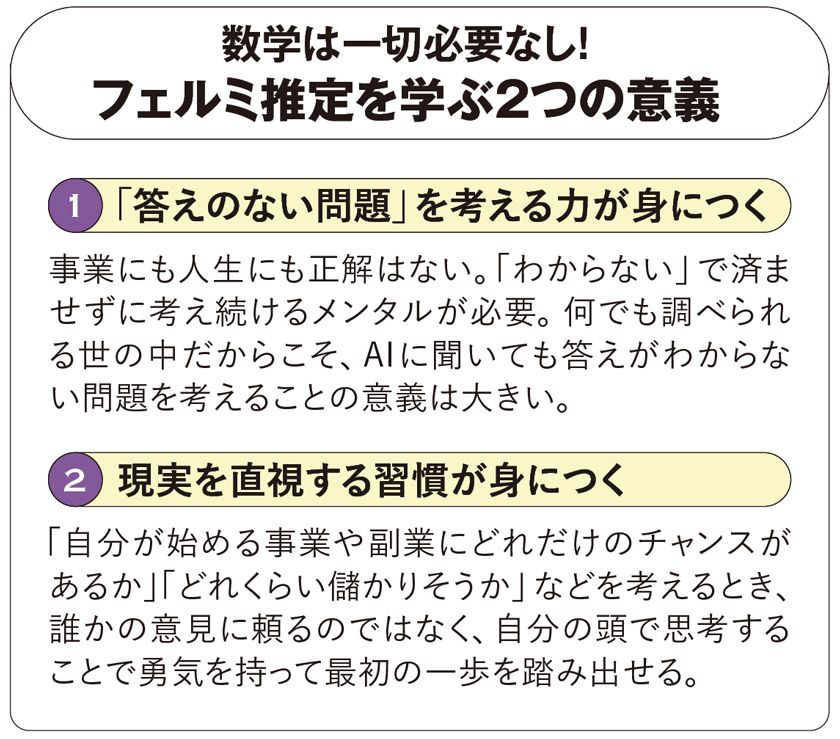 数学は一切必要なし!
フェルミ推定を学ぶ2つの意義

1 「答えのない問題」を考える力が身につく

事業にも人生にも正解はない。「わからない」で済ませずに考え続けるメンタルが必要。何でも調べられる世の中だからこそ、AIに聞いても答えがわからない問題を考えることの意義は大きい。

2 現実を直視する習慣が身につく

「自分が始める事業や副業にどれだけのチャンスがあるか」「どれくらい儲かりそうか」などを考えるとき、誰かの意見に頼るのではなく、自分の頭で思考することで勇気を持って最初の一歩を踏み出せる。